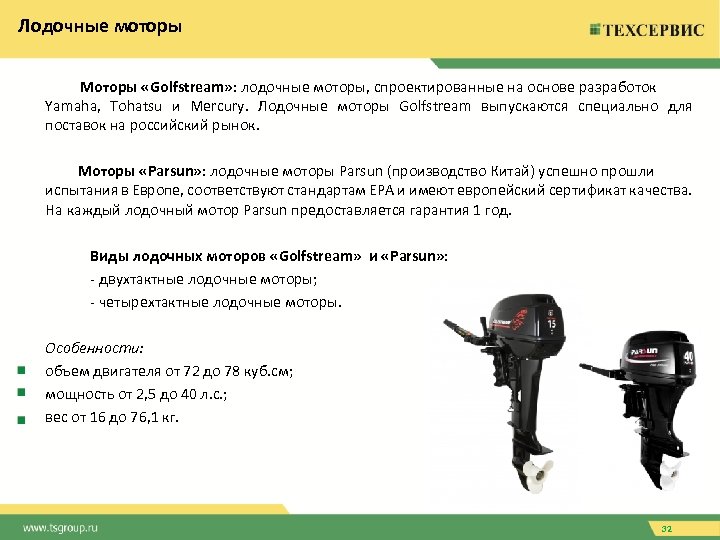 Лодочные моторы

ТЕХСЕРВИС

Моторы «Golfstream»: лодочные моторы, спроектированные на основе разработок Yamaha, Tohatsu и Mercury. Лодочные моторы Golfstream выпускаются специально для поставок на российский рынок.

Моторы «Parsun»: лодочные моторы Parsun (производство Китай) успешно прошли испытания в Европе, соответствуют стандартам EPA и имеют европейский сертификат качества. На каждый лодочный мотор Parsun предоставляется гарантия 1 год.

Виды лодочных моторов «Golfstream» и «Parsun»:
- двухтактные лодочные моторы;
- четырехтактные лодочные моторы.

Особенности:
объем двигателя от 72 до 78 куб.см;
мощность от 2,5 до 40 л.с.;
вес от 16 до 76,1 кг.

15

PARSUN

40

www.tsgroup.ru

32